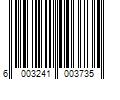 6 003241 003735